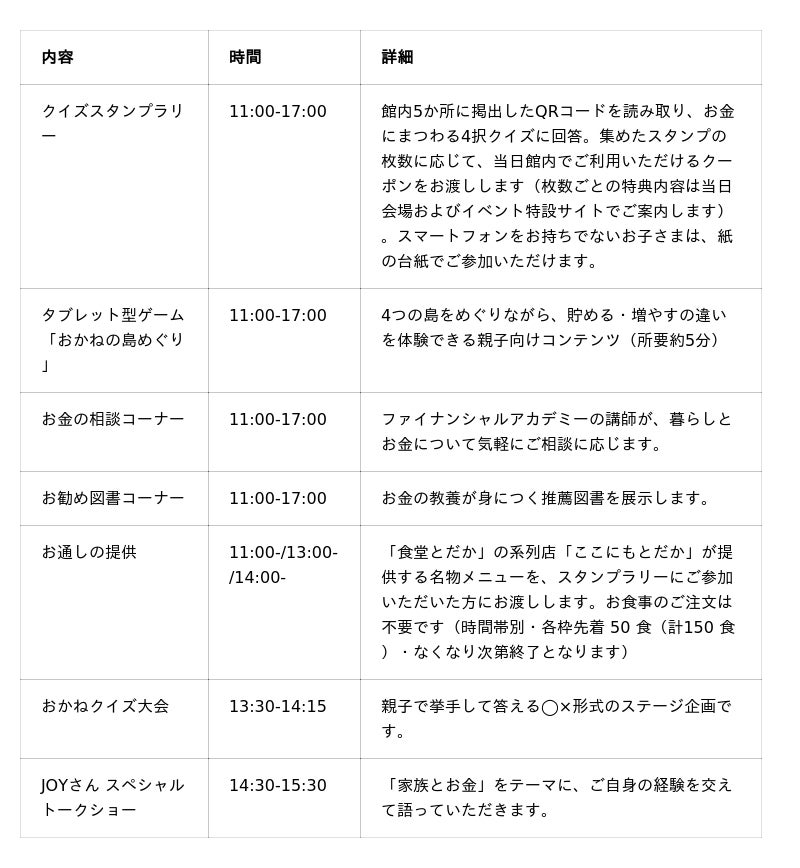 | 内容 | 時間 | 詳細 |
|---|---|---|
| クイズスタンプラリー | 11:00-17:00 | 館内5か所に掲出したQRコードを読み取り、お金にまつわる4択クイズに回答。集めたスタンプの枚数に応じて、当日館内でご利用いただけるクーポンをお渡しします（枚数ごとの特典内容は当日会場およびイベント特設サイトでご案内します）。スマートフォンをお持ちでないお子さまは、紙の台紙でご参加いただけます。 |
| タブレット型ゲーム「おかねの島めぐり」 | 11:00-17:00 | 4つの島をめぐりながら、貯める・増やすの違いを体験できる親子向けコンテンツ（所要約5分） |
| お金の相談コーナー | 11:00-17:00 | ファイナンシャルアカデミーの講師が、暮らしとお金について気軽にご相談に応じます。 |
| お勧め図書コーナー | 11:00-17:00 | お金の教養が身につく推薦図書を展示します。 |
| お通しの提供 | 11:00-/13:00-/14:00- | 「食堂とだか」の系列店「ここにもとだか」が提供する名物メニューを、スタンプラリーにご参加いただいた方にお渡しします。お食事のご注文は不要です（時間帯別・各枠先着50食（計150食）・なくなり次第終了となります） |
| おかねクイズ大会 | 13:30-14:15 | 親子で挙手して答える◯×形式のステージ企画です。 |
| JOYさん スペシャルトークショー | 14:30-15:30 | 「家族とお金」をテーマに、ご自身の経験を交えて語っていただきます。 |